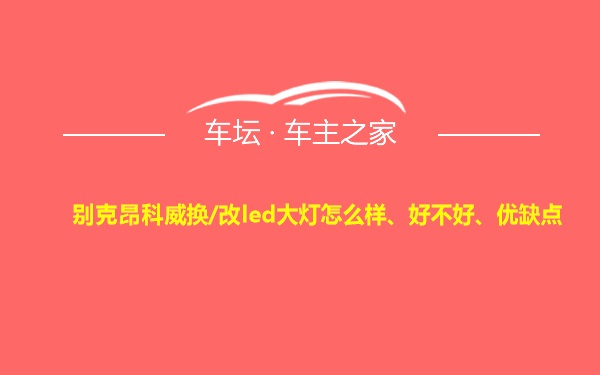 车坛 · 车主之家

别克昂科威换/改led大灯怎么样、好不好、优缺点